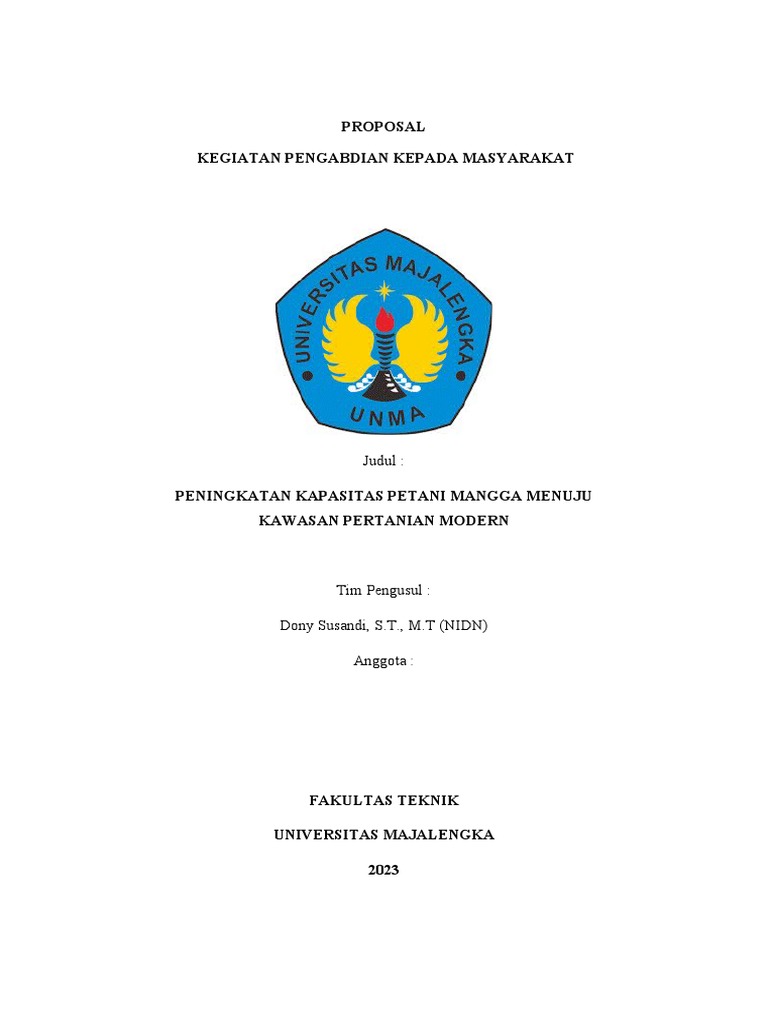 PROPOSAL

KEGIATAN PENGABDIAN KEPADA MASYARAKAT

UNIVERSITAS MAJALENGKA

UNMA

Judul :

PENINGKATAN KAPASITAS PETANI MANGGA MENUJU KAWASAN PERTANIAN MODERN

Tim Pengusul :

Dony Susandi, S.T., M.T (NIDN)

Anggota :

FAKULTAS TEKNIK

UNIVERSITAS MAJALENGKA

2023